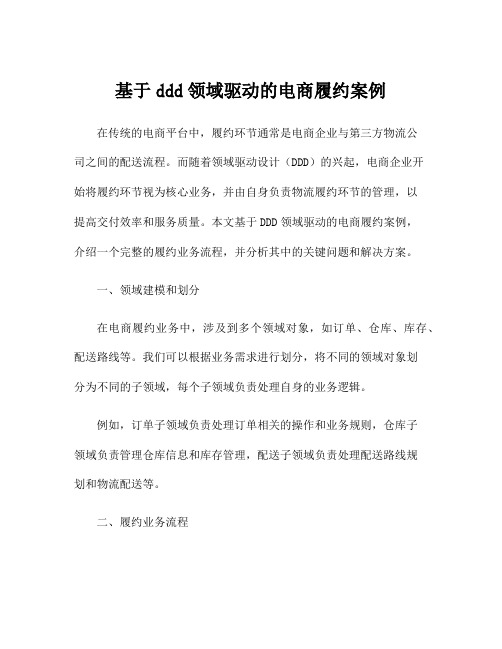 基于 ddd 领域驱动的电商履约案例

在传统的电商平台中，履约环节通常是电商企业与第三方物流公司之间的配送流程。而随着领域驱动设计（DDD）的兴起，电商企业开始将履约环节视为核心业务，并由自身负责物流履约环节的管理，以提高交付效率和服务质量。本文基于 DDD 领域驱动的电商履约案例，介绍一个完整的履约业务流程，并分析其中的关键问题和解决方案。

一、领域建模和划分

在电商履约业务中，涉及到多个领域对象，如订单、仓库、库存、配送路线等。我们可以根据业务需求进行划分，将不同的领域对象划分为不同的子领域，每个子领域负责处理自身的业务逻辑。

例如，订单子领域负责处理订单相关的操作和业务规则，仓库子领域负责管理仓库信息和库存管理，配送子领域负责处理配送路线规划和物流配送等。

二、履约业务流程